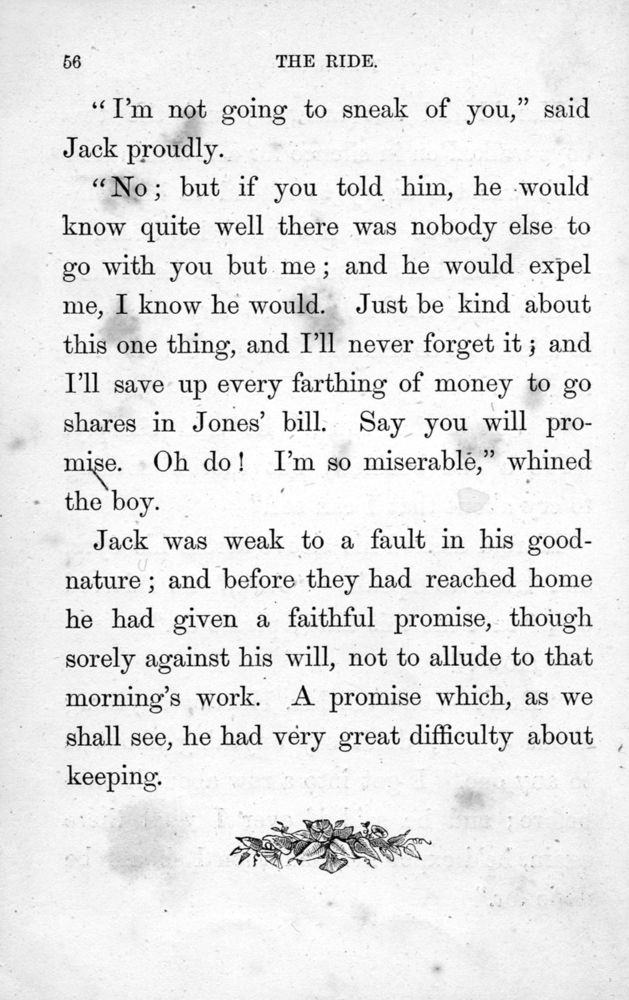 56 THE RIDE.

"I'm not going to sneak of you," said Jack proudly.

"No; but if you told him, he would know quite well there was nobody else to go with you but me; and he would expel me, I know he would. Just be kind about this one thing, and I'll never forget it; and I'll save up every farthing of money to go shares in Jones' bill. Say you will promise. Oh do! I'm so miserable," whined the boy.

Jack was weak to a fault in his good-nature; and before they had reached home he had given a faithful promise, though sorely against his will, not to allude to that morning's work. A promise which, as we shall see, he had very great difficulty about keeping.